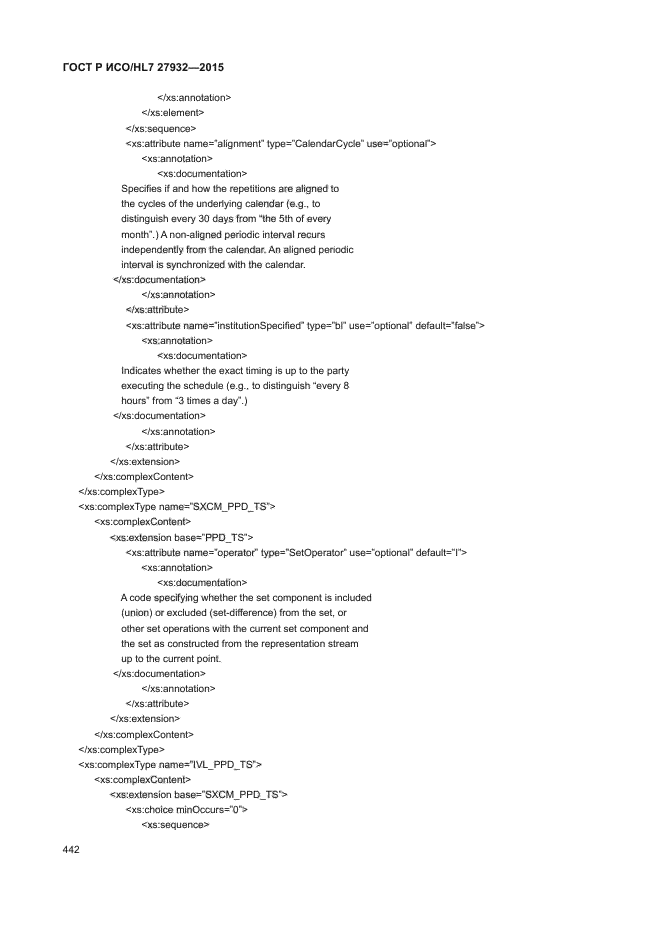 ГОСТ Р ИСО/HL7 27932—2015

</xs:annotation>
</xs:element>
</xs:sequence>
<xs:attribute name="alignment" type="CalendarCycle" use="optional">
<xs:annotation>
<xs:documentation>
Specifies if and how the repetitions are aligned to the cycles of the underlying calendar (e.g., to distinguish every 30 days from "the 5th of every month".) A non-aligned periodic interval recurs independently from the calendar. An aligned periodic interval is synchronized with the calendar.
</xs:documentation>
</xs:annotation>
</xs:attribute>
<xs:attribute name="institutionSpecified" type="bl" use="optional" default="false">
<xs:annotation>
<xs:documentation>
Indicates whether the exact timing is up to the party executing the schedule (e.g., to distinguish "every 8 hours" from "3 times a day".)
</xs:documentation>
</xs:annotation>
</xs:attribute>
</xs:extension>
</xs:complexContent>
</xs:complexType>
<xs:complexType name="SXCM_PPD_TS">
<xs:complexContent>
<xs:extension base="PPD_TS">
<xs:attribute name="operator" type="SetOperator" use="optional" default="I">
<xs:annotation>
<xs:documentation>
A code specifying whether the set component is included (union) or excluded (set-difference) from the set, or other set operations with the current set component and the set as constructed from the representation stream up to the current point.
</xs:documentation>
</xs:annotation>
</xs:attribute>
</xs:extension>
</xs:complexContent>
</xs:complexType>
<xs:complexType name="IVL_PPD_TS">
<xs:complexContent>
<xs:extension base="SXCM_PPD_TS">
<xs:choice minOccurs="0">
<xs:sequence>

442